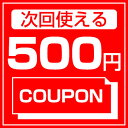 次回使える
500円
COUPON